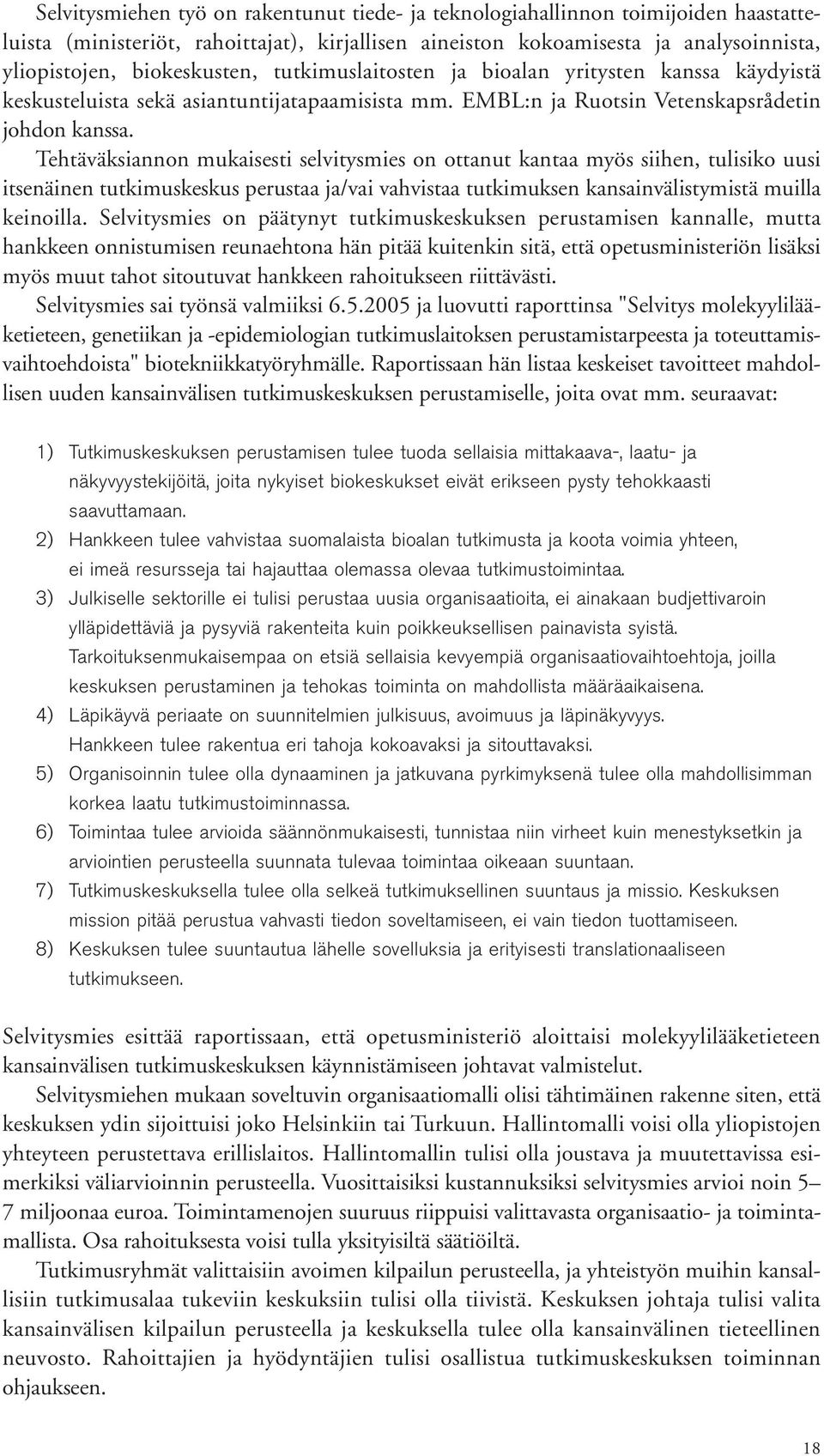 Selvitysmiehen työ on rakentunut tiede- ja teknologiahallinnon toimijoiden haastatteluista (ministeriöt, rahoittajat), kirjallisen aineiston kokoamisesta ja analysoinnista, yliopistojen, biokeskusten, tutkimuslaitosten ja bioalan yritysten kanssa käydyistä keskusteluista sekä asiantuntijatapaamisista mm. EMBL:n ja Ruotsin Vetenskapsrådetin johdon kanssa.

Tehtäväksiannon mukaisesti selvitysmies on ottanut kantaa myös siihen, tulisiko uusi itsenäinen tutkimuskeskus perustaa ja/vai vahvistaa tutkimuksen kansainvälistymistä muilla keinoilla. Selvitysmies on päätynyt tutkimuskeskuksen perustamisen kannalle, mutta hankkeen onnistumisen reunaehtona hän pitää kuitenkin sitä, että opetusministeriön lisäksi myös muut tahot sitoutuvat hankkeen rahoitukseen riittävästi.

Selvitysmies sai työnsä valmiiksi 6.5.2005 ja luovutti raporttinsa "Selvitys molekyylilääketieteen, genetiikan ja -epidemiologian tutkimuslaitoksen perustamistarpeesta ja toteuttamisvaihtoehdoista" biotekniikkatyöryhmälle. Raportissaan hän listaa keskeiset tavoitteet mahdollisen uuden kansainvälisen tutkimuskeskuksen perustamiselle, joita ovat mm. seuraavat:

1) Tutkimuskeskuksen perustamisen tulee tuoda sellaisia mittakaava-, laatu- ja näkyvyystekijöitä, joita nykyiset biokeskukset eivät erikseen pysty tehokkaasti saavuttamaan.
2) Hankkeen tulee vahvistaa suomalaista bioalan tutkimusta ja koota voimia yhteen, ei imeä resursseja tai hajauttaa olemassa olevaa tutkimustoimintaa.
3) Julkiselle sektorille ei tulisi perustaa uusia organisaatioita, ei ainakaan budjettivaroin ylläpidettäviä ja pysyviä rakenteita kuin poikkeuksellisen painavista syistä. Tarkoituksenmukaisempaa on etsiä sellaisia kevyempiä organisaatiovaihtoehtoja, joilla keskuksen perustaminen ja tehokas toiminta on mahdollista määräaikaisena.
4) Läpikäyvä periaate on suunnitelmien julkisuus, avoimuus ja läpinäkyvyys. Hankkeen tulee rakentua eri tahoja kokoavaksi ja sitouttavaksi.
5) Organisoinnin tulee olla dynaaminen ja jatkuvana pyrkimyksenä tulee olla mahdollisimman korkea laatu tutkimustoiminnassa.
6) Toimintaa tulee arvioida säännönmukaisesti, tunnistaa niin virheet kuin menestyksetkin ja arviointien perusteella suunnata tulevaa toimintaa oikeaan suuntaan.
7) Tutkimuskeskuksella tulee olla selkeä tutkimuksellinen suuntaus ja missio. Keskuksen mission pitää perustua vahvasti tiedon soveltamiseen, ei vain tiedon tuottamiseen.
8) Keskuksen tulee suuntautua lähelle sovelluksia ja erityisesti translationaaliseen tutkimukseen.

Selvitysmies esittää raportissaan, että opetusministeriö aloittaisi molekyylilääketieteen kansainvälisen tutkimuskeskuksen käynnistämiseen johtavat valmistelut.

Selvitysmiehen mukaan soveltuvin organisaatiomalli olisi tähtimäinen rakenne siten, että keskuksen ydin sijoittuisi joko Helsinkiin tai Turkuun. Hallintomalli voisi olla yliopistojen yhteyteen perustettava erillislaitos. Hallintomallin tulisi olla joustava ja muutettavissa esimerkiksi väliarvioinnin perusteella. Vuosittaisiksi kustannuksiksi selvitysmies arvioi noin 5–7 miljoonaa euroa. Toimintamenojen suuruus riippuisi valittavasta organisaatio- ja toimintamallista. Osa rahoituksesta voisi tulla yksityisiltä säätiöiltä.

Tutkimusryhmät valittaisiin avoimen kilpailun perusteella, ja yhteistyön muihin kansallisiin tutkimusalaa tukeviin keskuksiin tulisi olla tiivistä. Keskuksen johtaja tulisi valita kansainvälisen kilpailun perusteella ja keskuksella tulee olla kansainvälinen tieteellinen neuvosto. Rahoittajien ja hyödyntäjien tulisi osallistua tutkimuskeskuksen toiminnan ohjaukseen.

18